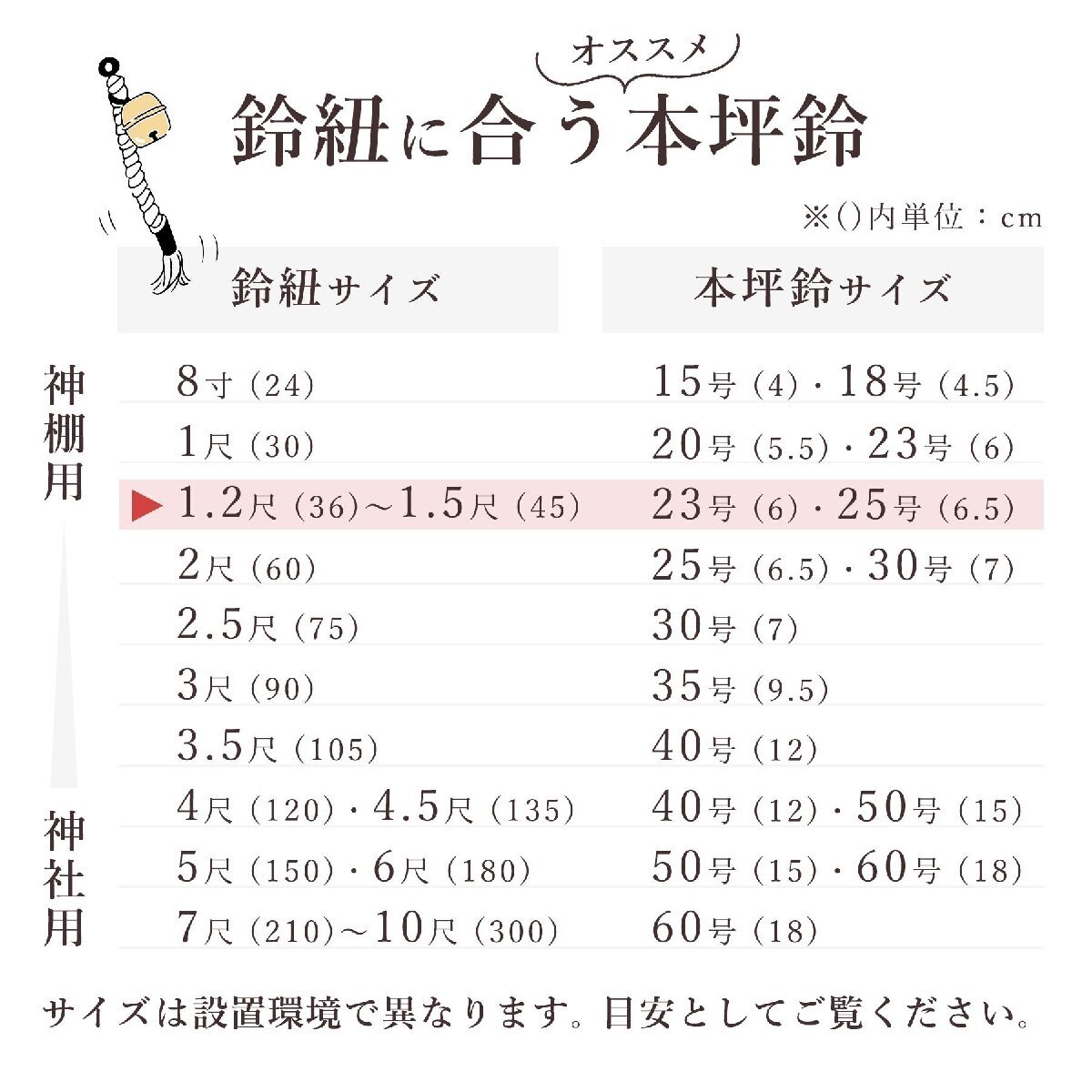 オススメ
鈴紐に合う本坪鈴

※()内単位：cm

| 鈴紐サイズ | 本坪鈴サイズ |
|---|---|
| 8寸 (24) | 15号 (4)・18号 (4.5) |
| 1尺 (30) | 20号 (5.5)・23号 (6) |
| ▶ 1.2尺 (36)～1.5尺 (45) | 23号 (6)・25号 (6.5) |
| 2尺 (60) | 25号 (6.5)・30号 (7) |
| 2.5尺 (75) | 30号 (7) |
| 3尺 (90) | 35号 (9.5) |
| 3.5尺 (105) | 40号 (12) |
| 4尺 (120)・4.5尺 (135) | 40号 (12)・50号 (15) |
| 5尺 (150)・6尺 (180) | 50号 (15)・60号 (18) |
| 7尺 (210)～10尺 (300) | 60号 (18) |

神棚用

神社用

サイズは設置環境で異なります。目安としてご覧ください。